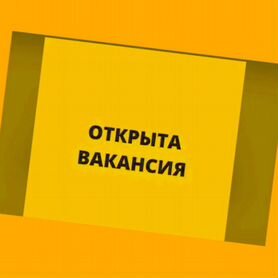 ОТКРЫТА
ВАКАНСИЯ